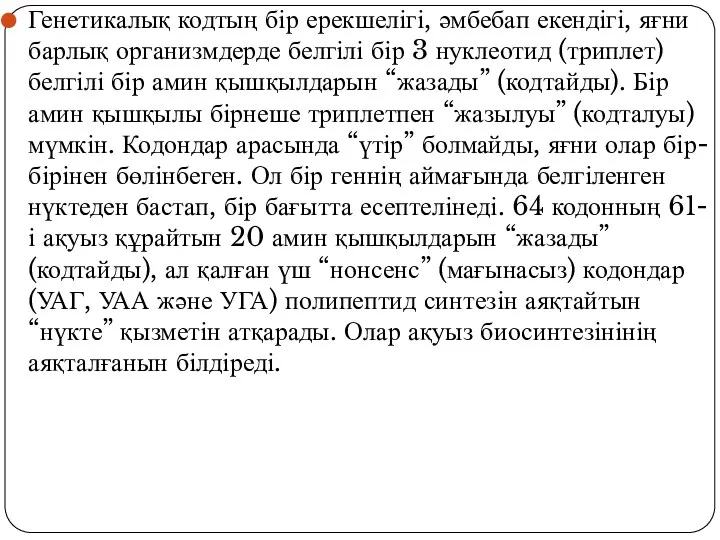 Генетикалық кодтың бір ерекшелігі, әмбебап екендігі, яғни барлық организмдерде белгілі бір 3 нуклеотид (триплет) белгілі бір амин қышқылдарын “жазады” (кодтайды). Бір амин қышқылы бірнеше триплетпен “жазылуы” (кодталуы) мүмкін. Кодондар арасында “үтір” болмайды, яғни олар бір-бірінен бөлінбеген. Ол бір геннің аймағында белгіленген нүктеден бастап, бір бағытта есептелінеді. 64 кодонның 61-і ақуыз құрайтын 20 амин қышқылдарын “жазады” (кодтайды), ал қалған үш “нонсенс” (мағынасыз) кодондар (УАГ, УАА және УГА) полипептид синтезін аяқтайтын “нүкте” қызметін атқарады. Олар ақуыз биосинтезінінің аяқталғанын білдіреді.